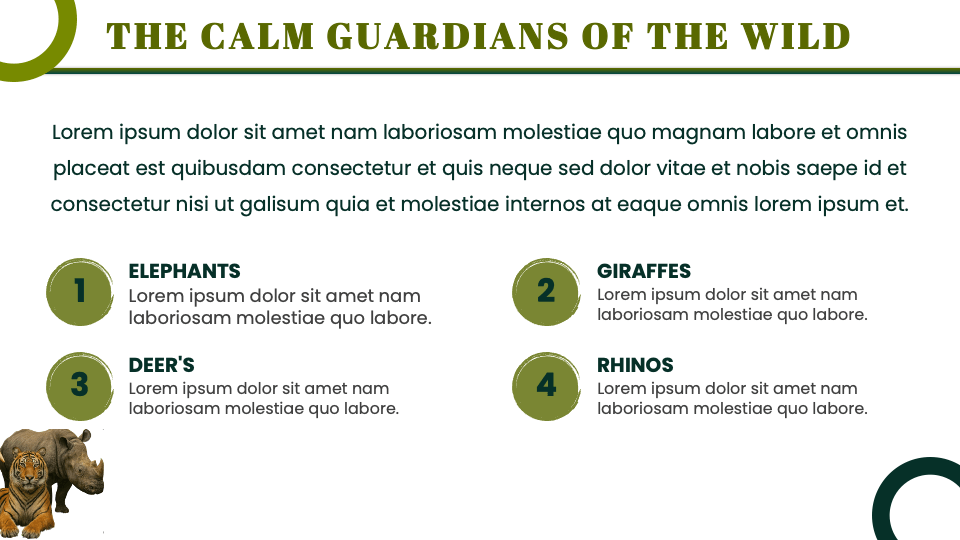 THE CALM GUARDIANS OF THE WILD

Lorem ipsum dolor sit amet nam laboriosam molestiae quo magnam labore et omnis placeat est quibusdam consectetur et quis neque sed dolor vitae et nobis saepe id et consectetur nisi ut galisum quia et molestiae internos at eaque omnis lorem ipsum et.

1
ELEPHANTS
Lorem ipsum dolor sit amet nam laboriosam molestiae quo labore.

3
DEER'S
Lorem ipsum dolor sit amet nam laboriosam molestiae quo labore.

2
GIRAFFES
Lorem ipsum dolor sit amet nam laboriosam molestiae quo labore.

4
RHINOS
Lorem ipsum dolor sit amet nam laboriosam molestiae quo labore.